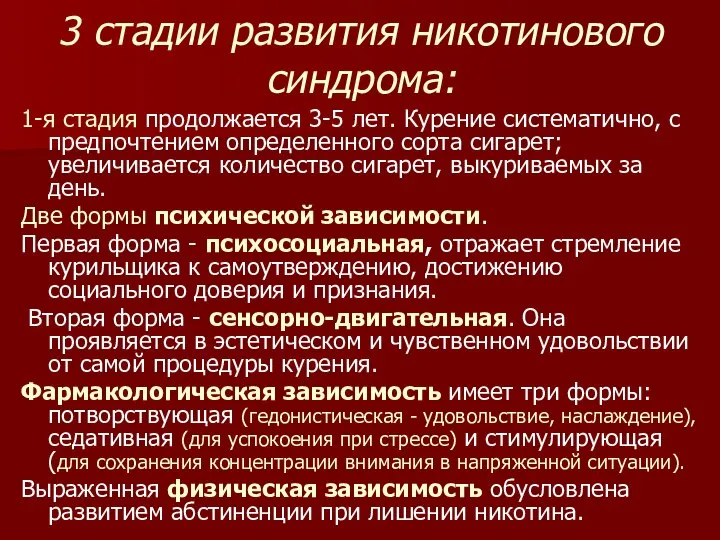 3 стадии развития никотинового синдрома:

1-я стадия продолжается 3-5 лет. Курение систематично, с предпочтением определенного сорта сигарет; увеличивается количество сигарет, выкуриваемых за день.

Две формы психической зависимости.

Первая форма - психосоциальная, отражает стремление курильщика к самоутверждению, достижению социального доверия и признания.

Вторая форма - сенсорно-двигательная. Она проявляется в эстетическом и чувственном удовольствии от самой процедуры курения.

Фармакологическая зависимость имеет три формы: потворствующая (гедонистическая - удовольствие, наслаждение), седативная (для успокоения при стрессе) и стимулирующая (для сохранения концентрации внимания в напряженной ситуации).

Выраженная физическая зависимость обусловлена развитием абстиненции при лишении никотина.